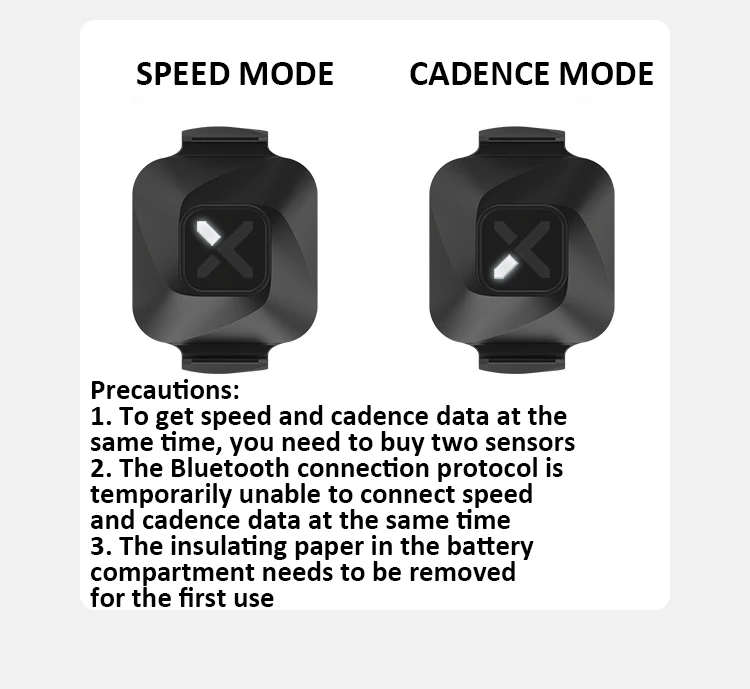 SPEED MODE

CADENCE MODE

Precautions:
1. To get speed and cadence data at the same time, you need to buy two sensors
2. The Bluetooth connection protocol is temporarily unable to connect speed and cadence data at the same time
3. The insulating paper in the battery compartment needs to be removed for the first use